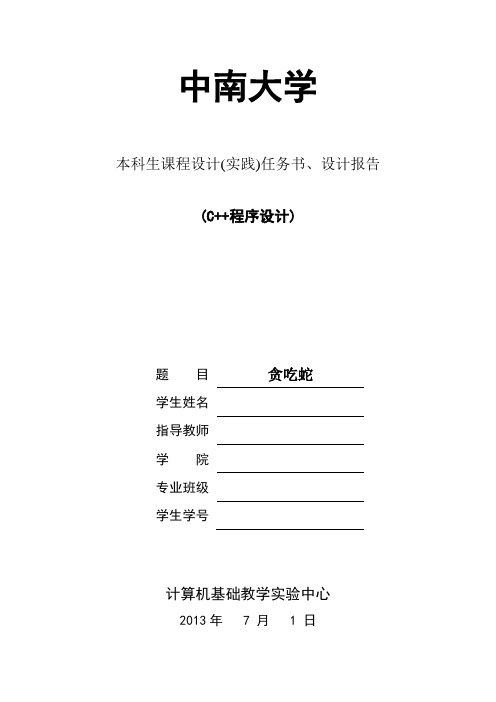 中南大学

本科生课程设计(实践)任务书、设计报告

(C++程序设计)

题　　目 贪吃蛇
学生姓名
指导教师
学　　院
专业班级
学生学号

计算机基础教学实验中心
2013 年　7 月　1 日